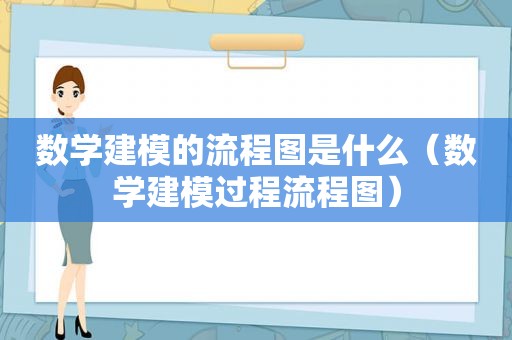 数学建模的流程图是什么（数学建模过程流程图）